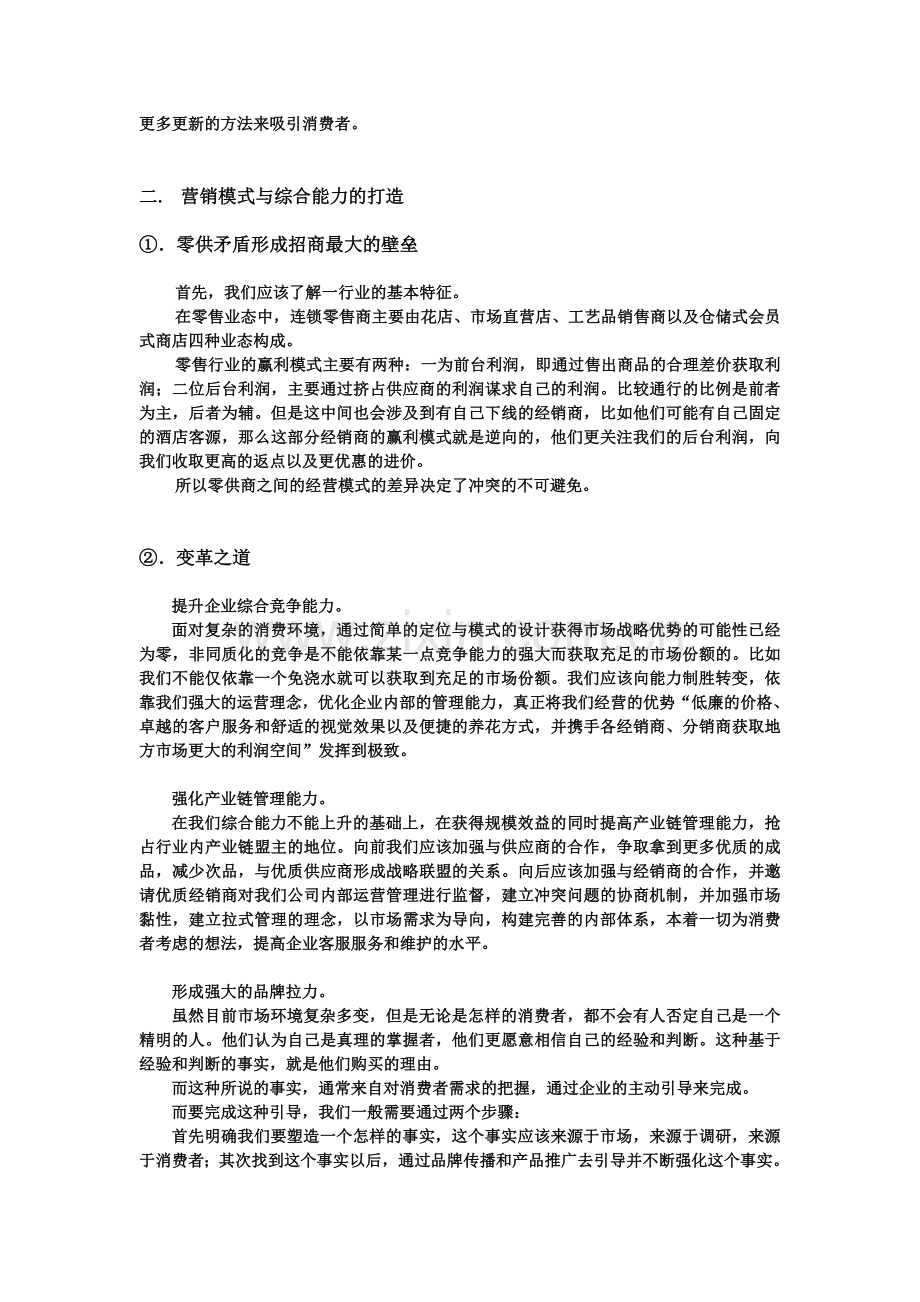 更多更新的方法来吸引消费者。

二. 营销模式与综合能力的打造

①.零供矛盾形成招商最大的壁垒

首先，我们应该了解一行业的基本特征。

在零售业态中，连锁零售商主要由花店、市场直营店、工艺品销售商以及仓储式会员式商店四种业态构成。

零售行业的赢利模式主要有两种：一为前台利润，即通过售出商品的合理差价获取利润；二位后台利润，主要通过挤占供应商的利润谋求自己的利润。比较通行的比例是前者为主，后者为辅。但是这中间也会涉及到有自己下线的经销商，比如他们可能有自己固定的酒店客源，那么这部分经销商的赢利模式就是逆向的，他们更关注我们的后台利润，向我们收取更高的返点以及更优惠的进价。

所以零供商之间的经营模式的差异决定了冲突的不可避免。

②.变革之道

提升企业综合竞争能力。

面对复杂的消费环境，通过简单的定位与模式的设计获得市场战略优势的可能性已经为零，非同质化的竞争是不能依靠某一点竞争能力的强大而获取充足的市场份额的。比如我们不能仅依靠一个免浇水就可以获取到充足的市场份额。我们应该向能力制胜转变，依靠我们强大的运营理念，优化企业内部的管理能力，真正将我们经营的优势“低廉的价格、卓越的客户服务和舒适的视觉效果以及便捷的养花方式，并携手各经销商、分销商获取地方市场更大的利润空间”发挥到极致。

强化产业链管理能力。

在我们综合能力不能上升的基础上，在获得规模效益的同时提高产业链管理能力，抢占行业内产业链盟主的地位。向前我们应该加强与供应商的合作，争取拿到更多优质的成品，减少次品，与优质供应商形成战略联盟的关系。向后应该加强与经销商的合作，并邀请优质经销商对我们公司内部运营管理进行监督，建立冲突问题的协商机制，并加强市场黏性，建立拉式管理的理念，以市场需求为导向，构建完善的内部体系，本着一切为消费者考虑的想法，提高企业客服服务和维护的水平。

形成强大的品牌拉力。

虽然目前市场环境复杂多变，但是无论是怎样的消费者，都不会有人否定自己是一个精明的人。他们认为自己是真理的掌握者，他们更愿意相信自己的经验和判断。这种基于经验和判断的事实，就是他们购买的理由。

而这种所说的事实，通常来自对消费者需求的把握，通过企业的主动引导来完成。

而要完成这种引导，我们一般需要通过两个步骤：

首先明确我们要塑造一个怎样的事实，这个事实应该来源于市场，来源于调研，来源于消费者；其次找到这个事实以后，通过品牌传播和产品推广去引导并不断强化这个事实。